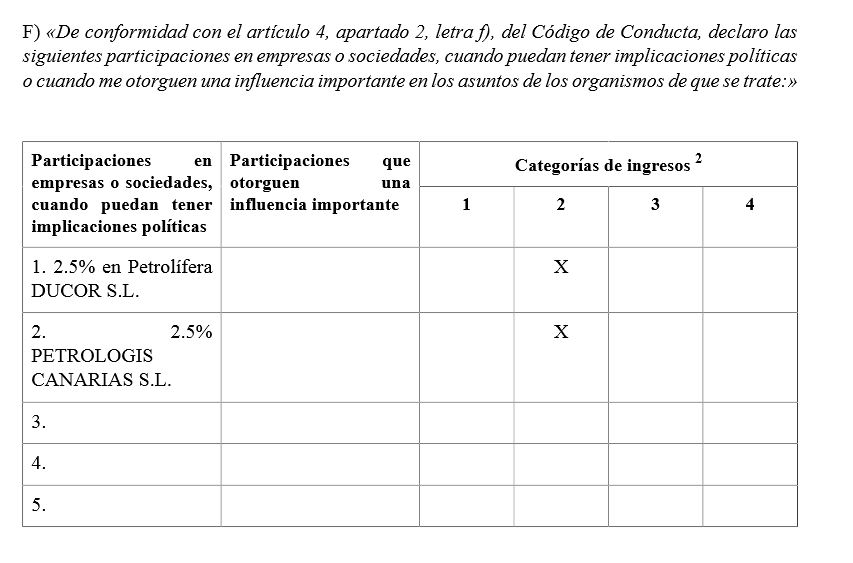 F) «De conformidad con el artículo 4, apartado 2, letra f), del Código de Conducta, declaro las siguientes participaciones en empresas o sociedades, cuando puedan tener implicaciones políticas o cuando me otorguen una influencia importante en los asuntos de los organismos de que se trate:»

| Participaciones en empresas o sociedades, cuando puedan tener implicaciones políticas | Participaciones que otorguen una influencia importante | Categorías de ingresos $^2$ | | | |
|---|---|---|---|---|---|
| | | 1 | 2 | 3 | 4 |
| 1. 2.5% en Petrolífera DUCOR S.L. | | | X | | |
| 2. 2.5% PETROLOGIS CANARIAS S.L. | | | X | | |
| 3. | | | | | |
| 4. | | | | | |
| 5. | | | | | |